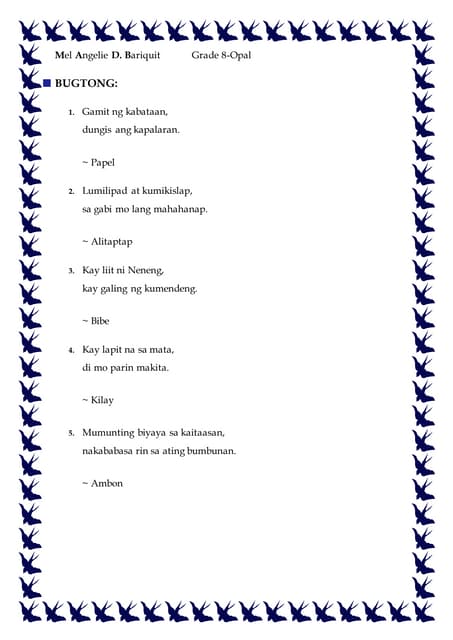 Mel Angelie D. Bariquit          Grade 8-Opal

BUGTONG:

1. Gamit ng kabataan,
dungis ang kapalaran.

~ Papel

2. Lumilipad at kumikislap,
sa gabi mo lang mahahanap.

~ Alitaptap

3. Kay liit ni Neneng,
kay galing ng kumendeng.

~ Bibe

4. Kay lapit na sa mata,
di mo parin makita.

~ Kilay

5. Mumunting biyaya sa kaitaasan,
nakababasa rin sa ating bumbunan.

~ Ambon